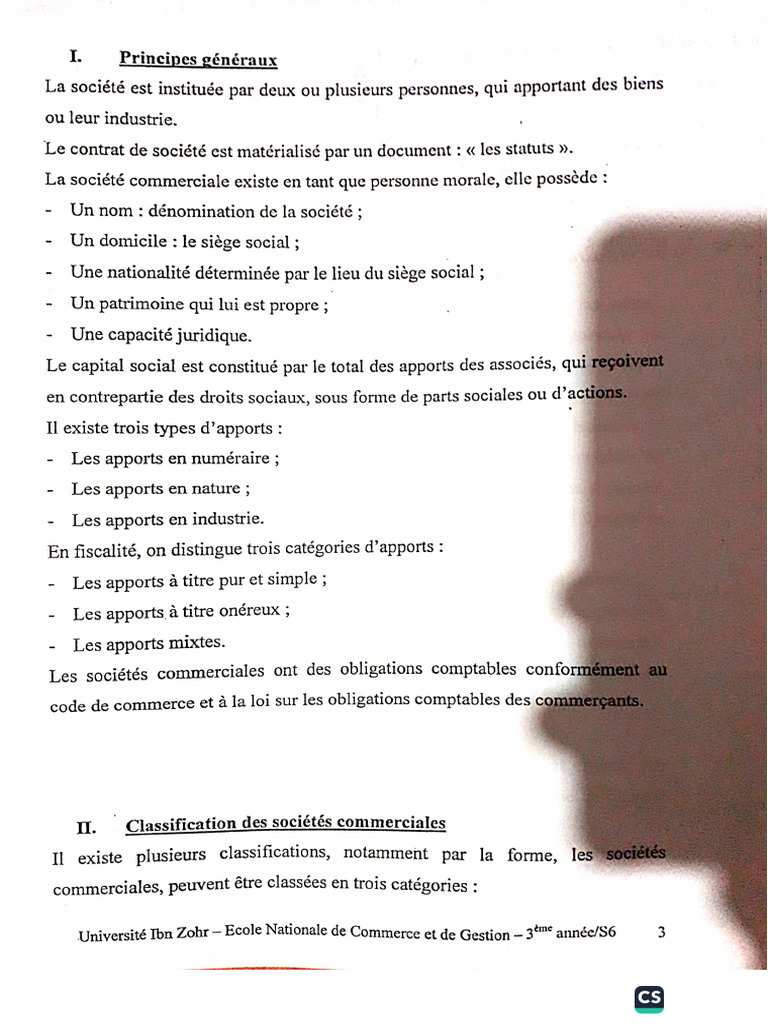 I. Principes généraux

La société est instituée par deux ou plusieurs personnes, qui apportant des biens ou leur industrie.

Le contrat de société est matérialisé par un document : « les statuts ».

La société commerciale existe en tant que personne morale, elle possède :

- Un nom : dénomination de la société ;
- Un domicile : le siège social ;
- Une nationalité déterminée par le lieu du siège social ;
- Un patrimoine qui lui est propre ;
- Une capacité juridique.

Le capital social est constitué par le total des apports des associés, qui reçoivent en contrepartie des droits sociaux, sous forme de parts sociales ou d'actions.

Il existe trois types d'apports :

- Les apports en numéraire ;
- Les apports en nature ;
- Les apports en industrie.

En fiscalité, on distingue trois catégories d'apports :

- Les apports à titre pur et simple ;
- Les apports à titre onéreux ;
- Les apports mixtes.

Les sociétés commerciales ont des obligations comptables conformément au code de commerce et à la loi sur les obligations comptables des commerçants.

II. Classification des sociétés commerciales

Il existe plusieurs classifications, notamment par la forme, les sociétés commerciales, peuvent être classées en trois catégories :

Université Ibn Zohr – Ecole Nationale de Commerce et de Gestion – 3ème année/S6 3

CS